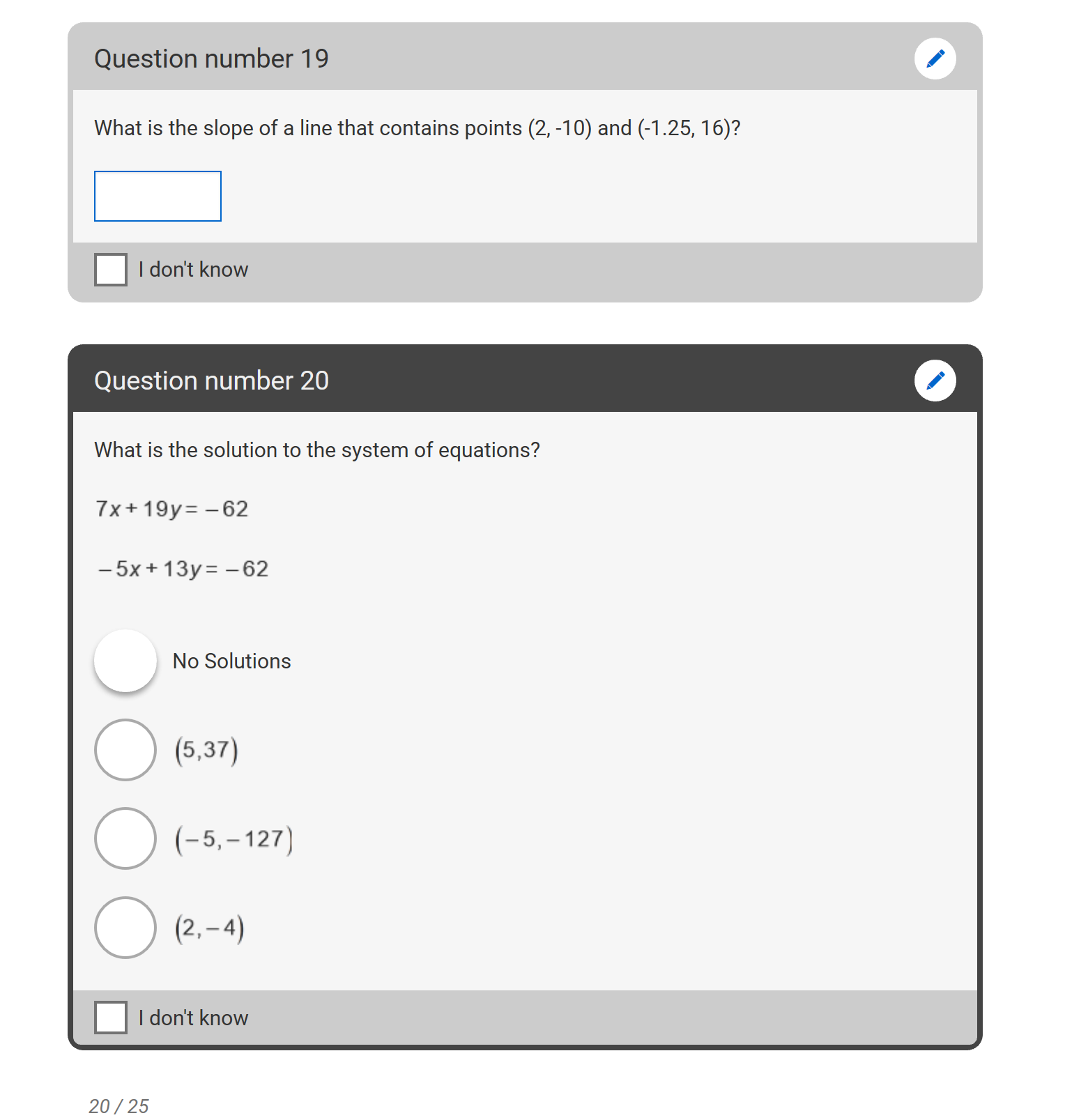 Question number 19

What is the slope of a line that contains points (2, -10) and (-1.25, 16)?

I don't know

Question number 20

What is the solution to the system of equations?

$7x + 19y = -62$

$-5x + 13y = -62$

No Solutions

$(5, 37)$

$(-5, -127)$

$(2, -4)$

I don't know

20 / 25